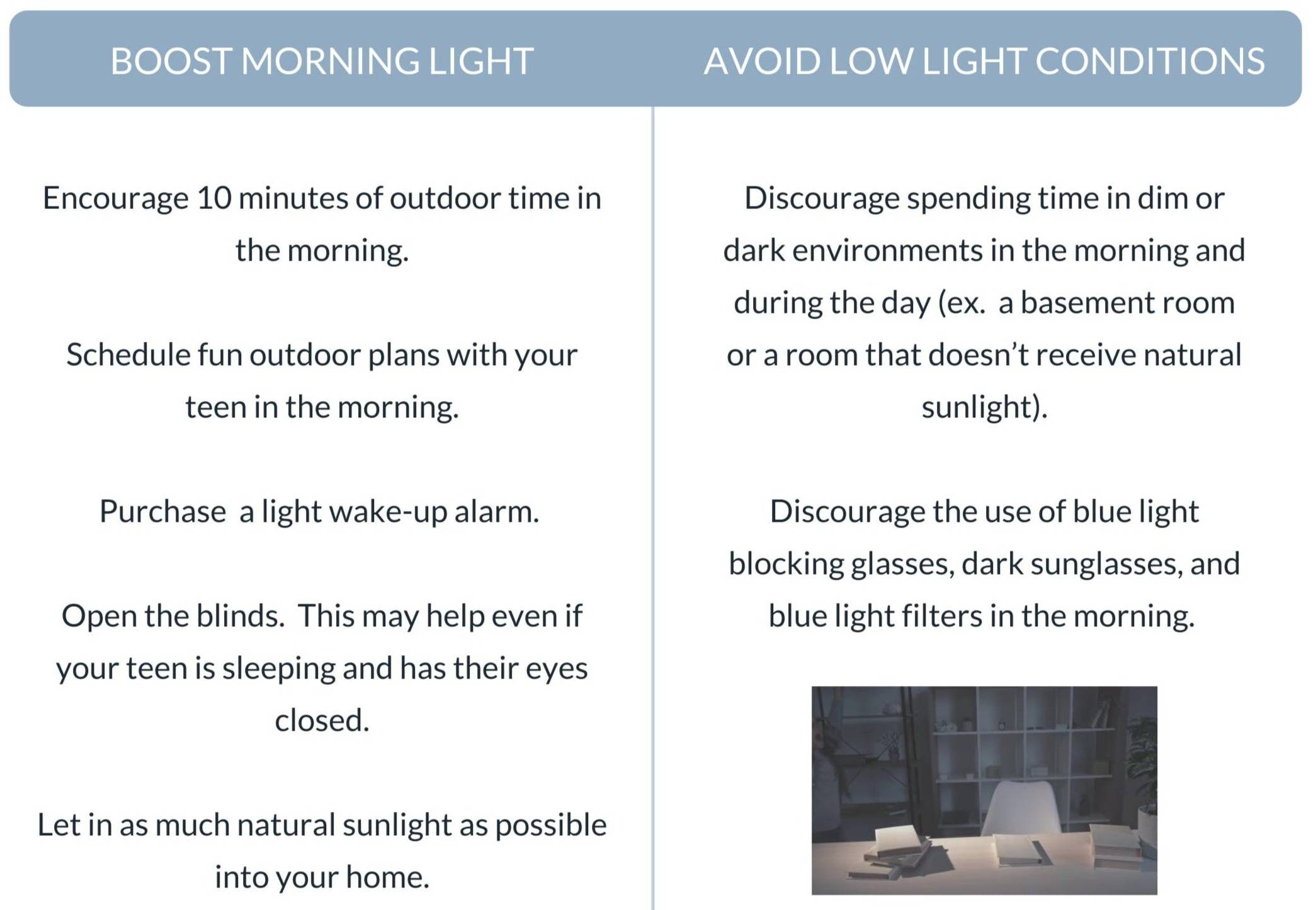 BOOST MORNING LIGHT

Encourage 10 minutes of outdoor time in the morning.

Schedule fun outdoor plans with your teen in the morning.

Purchase  a light wake-up alarm.

Open the blinds.  This may help even if your teen is sleeping and has their eyes closed.

Let in as much natural sunlight as possible into your home.

AVOID LOW LIGHT CONDITIONS

Discourage spending time in dim or dark environments in the morning and during the day (ex.  a basement room or a room that doesn't receive natural sunlight).

Discourage the use of blue light blocking glasses, dark sunglasses, and blue light filters in the morning.